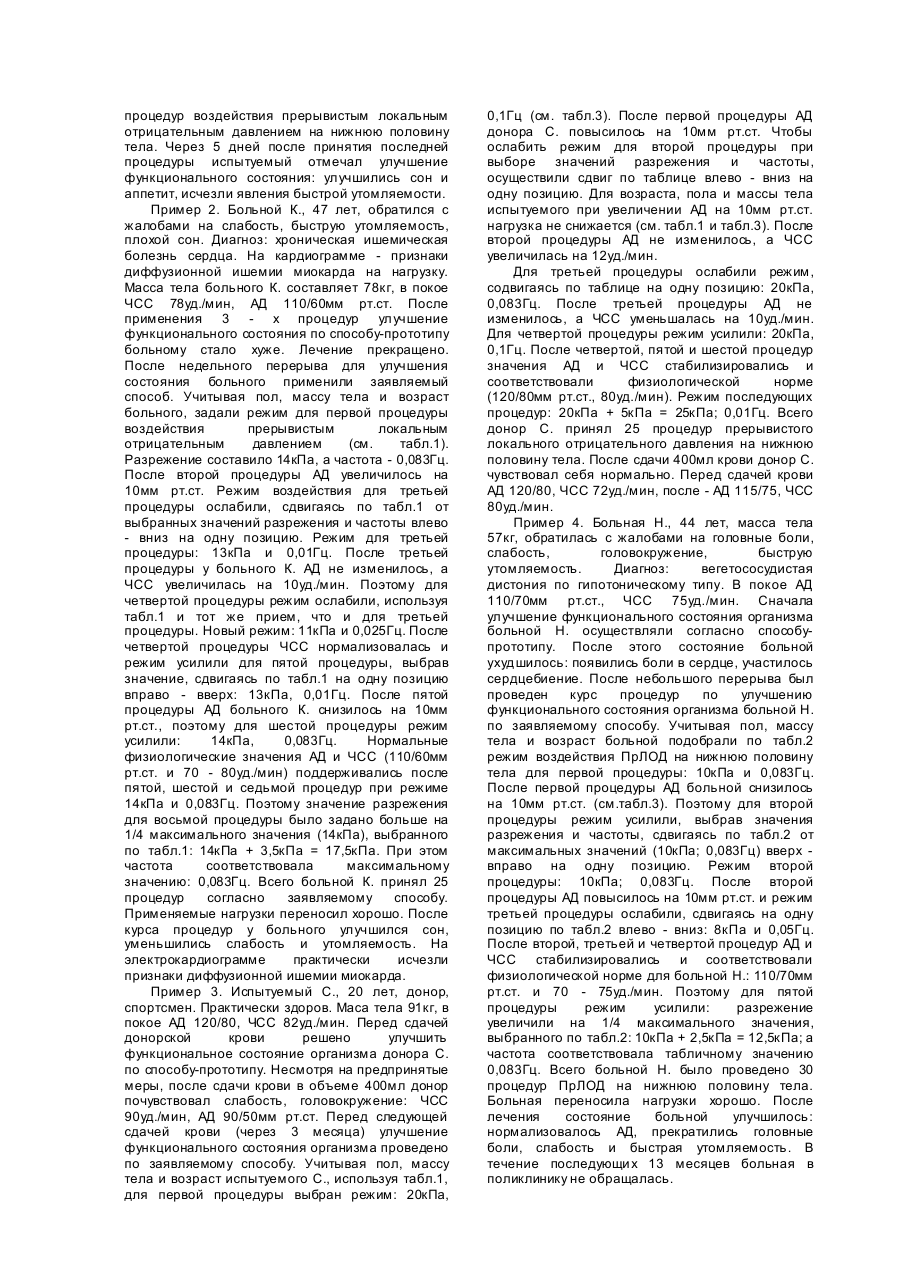 процедур воздействия прерывистым локальным отрицательным давлением на нижнюю половину тела. Через 5 дней после принятия последней процедуры испытуемый отмечал улучшение функционального состояния: улучшились сон и аппетит, исчезли явления быстрой утомляемости.

Пример 2. Больной К., 47 лет, обратился с жалобами на слабость, быструю утомляемость, плохой сон. Диагноз: хроническая ишемическая болезнь сердца. На кардиограмме - признаки диффузионной ишемии миокарда на нагрузку. Масса тела больного К. составляет 78кг, в покое ЧСС 78уд./мин, АД 110/60мм рт.ст. После применения 3 - х процедур улучшение функционального состояния по способу-прототипу больному стало хуже. Лечение прекращено. После недельного перерыва для улучшения состояния больного применили заявляемый способ. Учитывая пол, массу тела и возраст больного, задали режим для первой процедуры воздействия прерывистым локальным отрицательным давлением (см. табл.1). Разрежение составило 14кПа, а частота - 0,083Гц. После второй процедуры АД увеличилось на 10мм рт.ст. Режим воздействия для третьей процедуры ослабили, сдвигаясь по табл.1 от выбранных значений разрежения и частоты влево - вниз на одну позицию. Режим для третьей процедуры: 13кПа и 0,01Гц. После третьей процедуры у больного К. АД не изменилось, а ЧСС увеличилась на 10уд./мин. Поэтому для четвертой процедуры режим ослабили, используя табл.1 и тот же прием, что и для третьей процедуры. Новый режим: 11кПа и 0,025Гц. После четвертой процедуры ЧСС нормализовалась и режим усилили для пятой процедуры, выбрав значение, сдвигаясь по табл.1 на одну позицию вправо - вверх: 13кПа, 0,01Гц. После пятой процедуры АД больного К. снизилось на 10мм рт.ст., поэтому для шестой процедуры режим усилили: 14кПа, 0,083Гц. Нормальные физиологические значения АД и ЧСС (110/60мм рт.ст. и 70 - 80уд./мин) поддерживались после пятой, шестой и седьмой процедур при режиме 14кПа и 0,083Гц. Поэтому значение разрежения для восьмой процедуры было задано больше на 1/4 максимального значения (14кПа), выбранного по табл.1: 14кПа + 3,5кПа = 17,5кПа. При этом частота соответствовала максимальному значению: 0,083Гц. Всего больной К. принял 25 процедур согласно заявляемому способу. Применяемые нагрузки переносил хорошо. После курса процедур у больного улучшился сон, уменьшились слабость и утомляемость. На электрокардиограмме практически исчезли признаки диффузионной ишемии миокарда.

Пример 3. Испытуемый С., 20 лет, донор, спортсмен. Практически здоров. Маса тела 91кг, в покое АД 120/80, ЧСС 82уд./мин. Перед сдачей донорской крови решено улучшить функциональное состояние организма донора С. по способу-прототипу. Несмотря на предпринятые меры, после сдачи крови в объеме 400мл донор почувствовал слабость, головокружение: ЧСС 90уд./мин, АД 90/50мм рт.ст. Перед следующей сдачей крови (через 3 месяца) улучшение функционального состояния организма проведено по заявляемому способу. Учитывая пол, массу тела и возраст испытуемого С., используя табл.1, для первой процедуры выбран режим: 20кПа, 0,1Гц (см. табл.3). После первой процедуры АД донора С. повысилось на 10мм рт.ст. Чтобы ослабить режим для второй процедуры при выборе значений разрежения и частоты, осуществили сдвиг по таблице влево - вниз на одну позицию. Для возраста, пола и массы тела испытуемого при увеличении АД на 10мм рт.ст. нагрузка не снижается (см. табл.1 и табл.3). После второй процедуры АД не изменилось, а ЧСС увеличилась на 12уд./мин.

Для третьей процедуры ослабили режим, содвигаясь по таблице на одну позицию: 20кПа, 0,083Гц. После третьей процедуры АД не изменилось, а ЧСС уменьшалась на 10уд./мин. Для четвертой процедуры режим усилили: 20кПа, 0,1Гц. После четвертой, пятой и шестой процедур значения АД и ЧСС стабилизировались и соответствовали физиологической норме (120/80мм рт.ст., 80уд./мин). Режим последующих процедур: 20кПа + 5кПа = 25кПа; 0,01Гц. Всего донор С. принял 25 процедур прерывистого локального отрицательного давления на нижнюю половину тела. После сдачи 400мл крови донор С. чувствовал себя нормально. Перед сдачей крови АД 120/80, ЧСС 72уд./мин, после - АД 115/75, ЧСС 80уд./мин.

Пример 4. Больная Н., 44 лет, масса тела 57кг, обратилась с жалобами на головные боли, слабость, головокружение, быструю утомляемость. Диагноз: вегетососудистая дистония по гипотоническому типу. В покое АД 110/70мм рт.ст., ЧСС 75уд./мин. Сначала улучшение функционального состояния организма больной Н. осуществляли согласно способу-прототипу. После этого состояние больной ухудшилось: появились боли в сердце, участилось сердцебиение. После небольшого перерыва был проведен курс процедур по улучшению функционального состояния организма больной Н. по заявляемому способу. Учитывая пол, массу тела и возраст больной подобрали по табл.2 режим воздействия ПрЛОД на нижнюю половину тела для первой процедуры: 10кПа и 0,083Гц. После первой процедуры АД больной снизилось на 10мм рт.ст. (см.табл.3). Поэтому для второй процедуры режим усилили, выбрав значения разрежения и частоты, сдвигаясь по табл.2 от максимальных значений (10кПа; 0,083Гц) вверх - вправо на одну позицию. Режим второй процедуры: 10кПа; 0,083Гц. После второй процедуры АД повысилось на 10мм рт.ст. и режим третьей процедуры ослабили, сдвигаясь на одну позицию по табл.2 влево - вниз: 8кПа и 0,05Гц. После второй, третьей и четвертой процедур АД и ЧСС стабилизировались и соответствовали физиологической норме для больной Н.: 110/70мм рт.ст. и 70 - 75уд./мин. Поэтому для пятой процедуры режим усилили: разрежение увеличили на 1/4 максимального значения, выбранного по табл.2: 10кПа + 2,5кПа = 12,5кПа; а частота соответствовала табличному значению 0,083Гц. Всего больной Н. было проведено 30 процедур ПрЛОД на нижнюю половину тела. Больная переносила нагрузки хорошо. После лечения состояние больной улучшилось: нормализовалось АД, прекратились головные боли, слабость и быстрая утомляемость. В течение последующих 13 месяцев больная в поликлинику не обращалась.